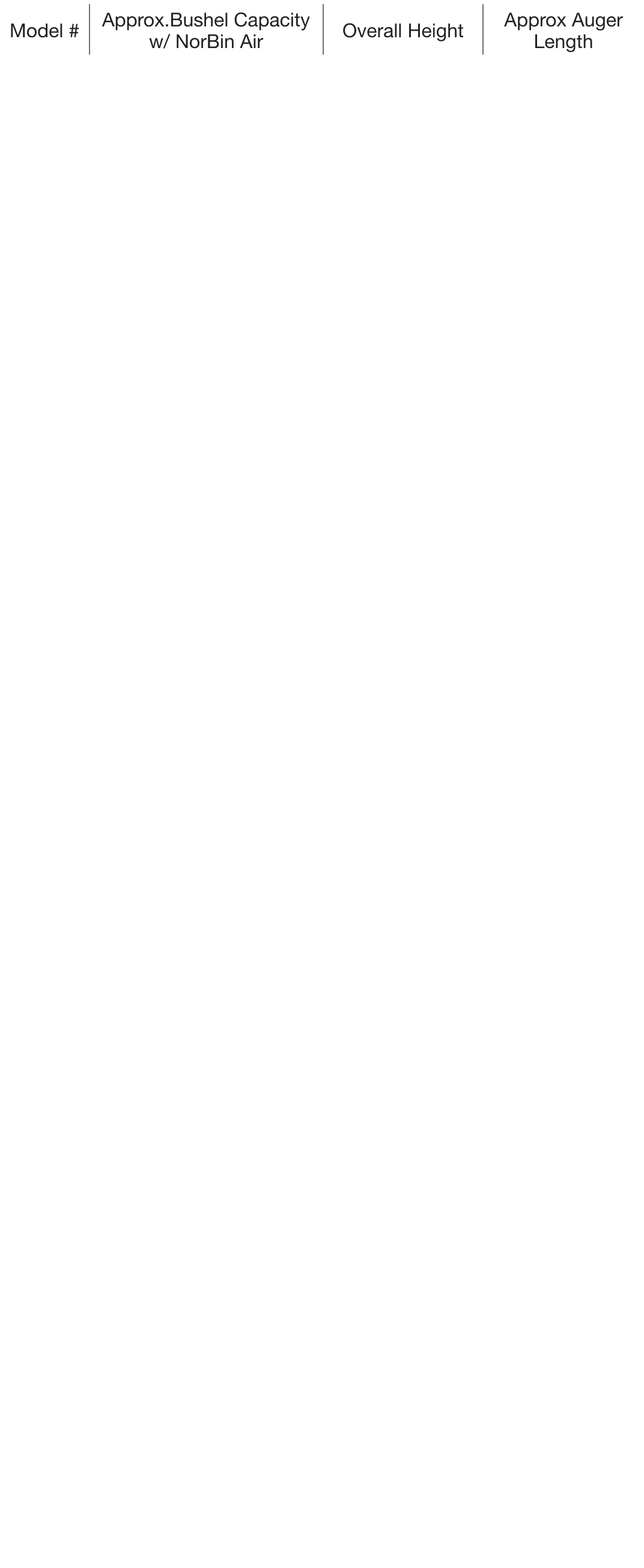 | Model # | Approx.Bushel Capacity w/ NorBin Air | Overall Height | Approx Auger Length |
|---|---|---|---|